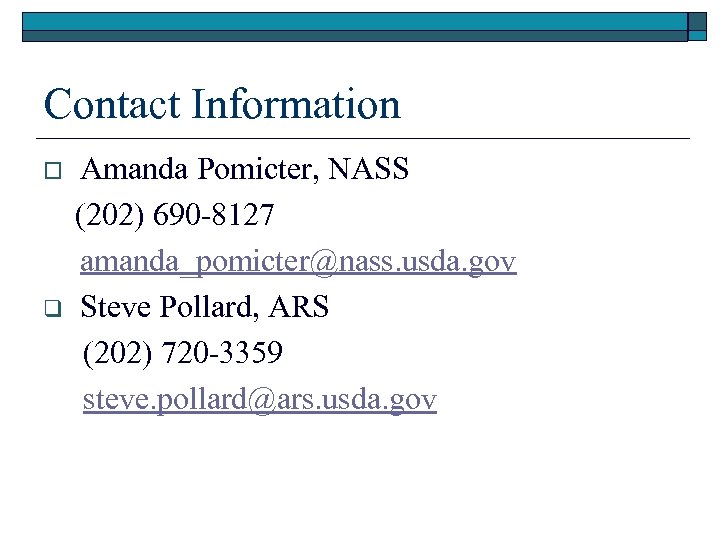 Contact Information

Amanda Pomicter, NASS
(202) 690-8127
amanda_pomicter@nass.usda.gov

Steve Pollard, ARS
(202) 720-3359
steve.pollard@ars.usda.gov